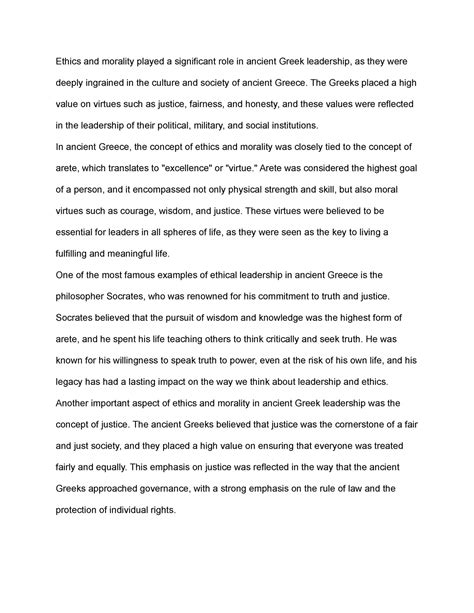 Ethics and morality played a significant role in ancient Greek leadership, as they were deeply ingrained in the culture and society of ancient Greece. The Greeks placed a high value on virtues such as justice, fairness, and honesty, and these values were reflected in the leadership of their political, military, and social institutions.

In ancient Greece, the concept of ethics and morality was closely tied to the concept of arete, which translates to "excellence" or "virtue." Arete was considered the highest goal of a person, and it encompassed not only physical strength and skill, but also moral virtues such as courage, wisdom, and justice. These virtues were believed to be essential for leaders in all spheres of life, as they were seen as the key to living a fulfilling and meaningful life.

One of the most famous examples of ethical leadership in ancient Greece is the philosopher Socrates, who was renowned for his commitment to truth and justice. Socrates believed that the pursuit of wisdom and knowledge was the highest form of arete, and he spent his life teaching others to think critically and seek truth. He was known for his willingness to speak truth to power, even at the risk of his own life, and his legacy has had a lasting impact on the way we think about leadership and ethics.

Another important aspect of ethics and morality in ancient Greek leadership was the concept of justice. The ancient Greeks believed that justice was the cornerstone of a fair and just society, and they placed a high value on ensuring that everyone was treated fairly and equally. This emphasis on justice was reflected in the way that the ancient Greeks approached governance, with a strong emphasis on the rule of law and the protection of individual rights.